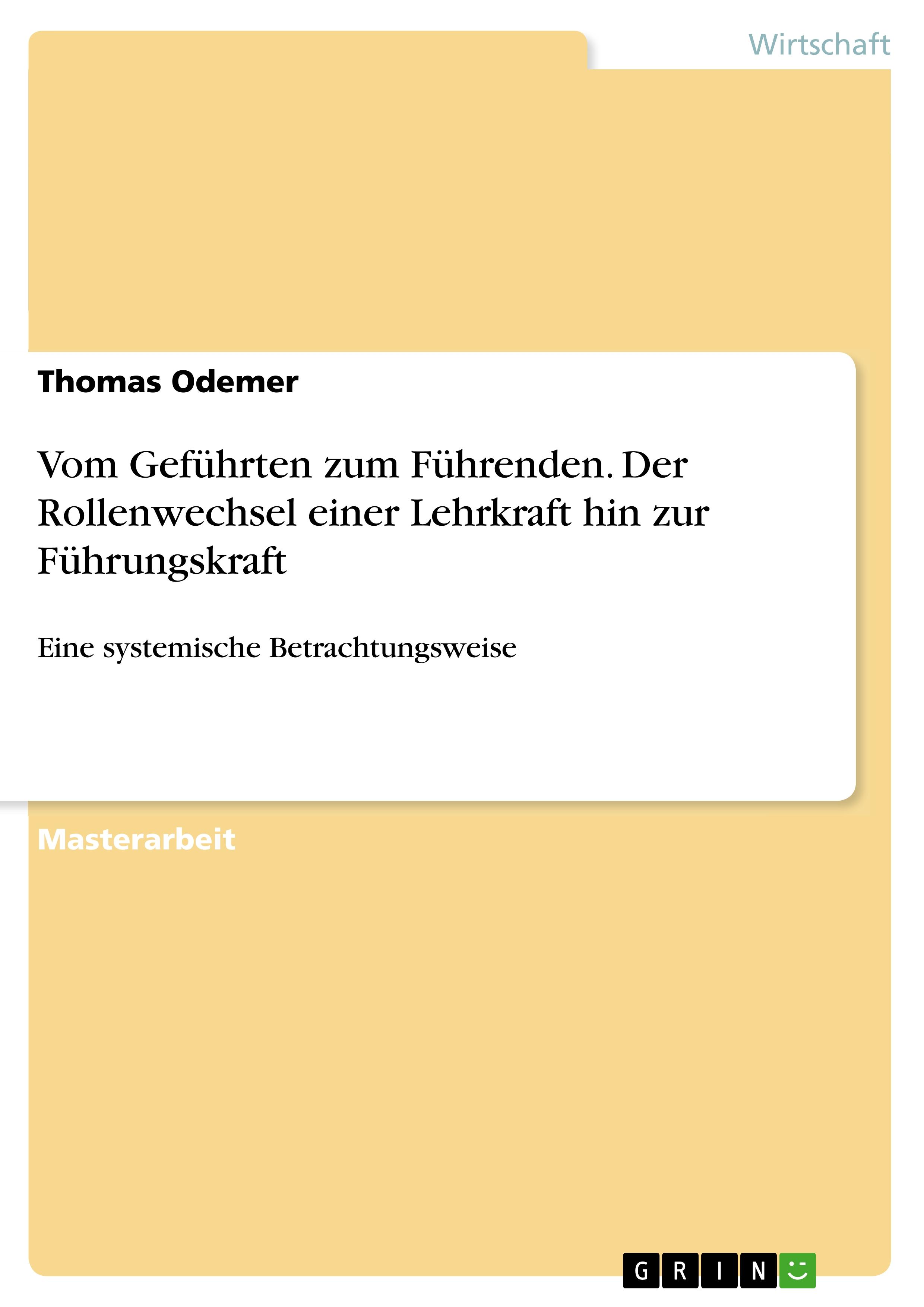 Wirtschaft

Thomas Odemer

Vom Geführten zum Führenden. Der Rollenwechsel einer Lehrkraft hin zur Führungskraft

Eine systemische Betrachtungsweise

Masterarbeit

GRIN